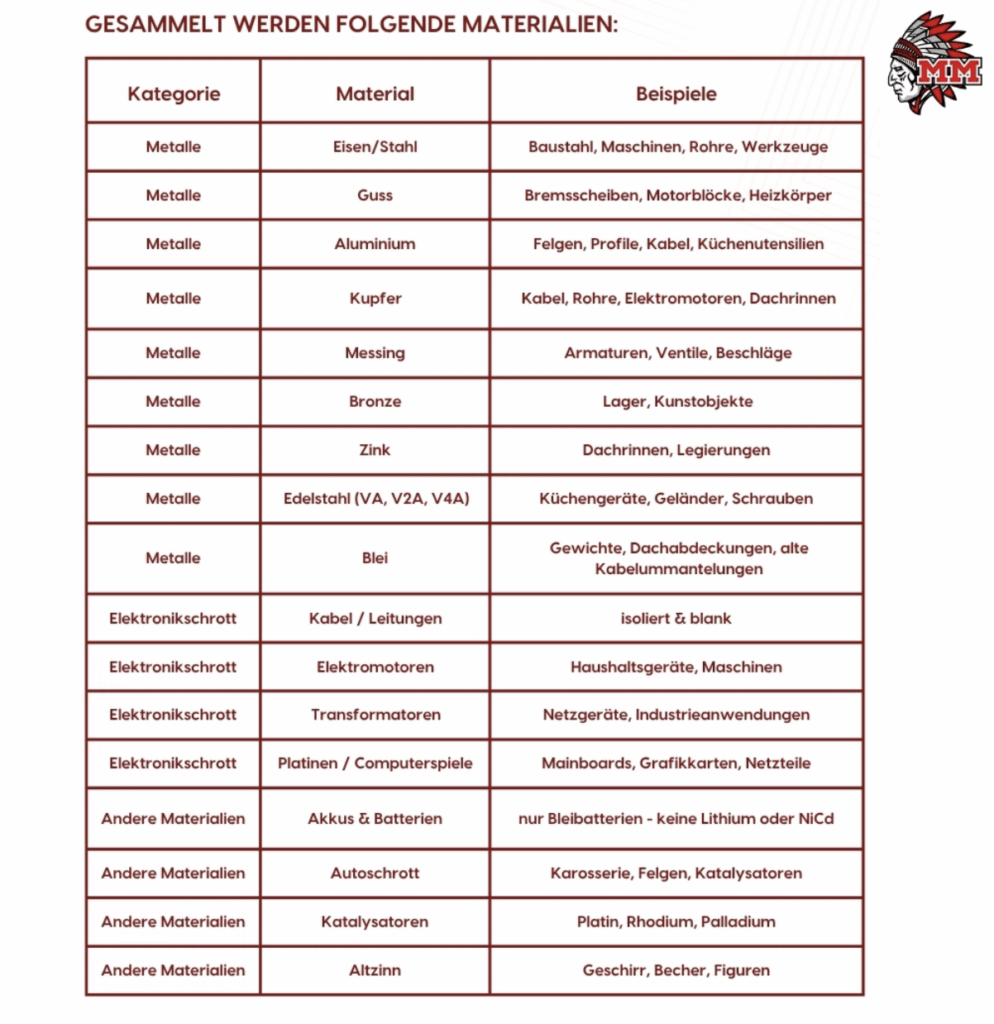 GESAMMELT WERDEN FOLGENDE MATERIALIEN:

MM

| Kategorie | Material | Beispiele |
|---|---|---|
| Metalle | Eisen/Stahl | Baustahl, Maschinen, Rohre, Werkzeuge |
| Metalle | Guss | Bremsscheiben, Motorblöcke, Heizkörper |
| Metalle | Aluminium | Felgen, Profile, Kabel, Küchenutensilien |
| Metalle | Kupfer | Kabel, Rohre, Elektromotoren, Dachrinnen |
| Metalle | Messing | Armaturen, Ventile, Beschläge |
| Metalle | Bronze | Lager, Kunstobjekte |
| Metalle | Zink | Dachrinnen, Legierungen |
| Metalle | Edelstahl (VA, V2A, V4A) | Küchengeräte, Geländer, Schrauben |
| Metalle | Blei | Gewichte, Dachabdeckungen, alte Kabelummantelungen |
| Elektronikschrott | Kabel / Leitungen | isoliert & blank |
| Elektronikschrott | Elektromotoren | Haushaltsgeräte, Maschinen |
| Elektronikschrott | Transformatoren | Netzgeräte, Industrieanwendungen |
| Elektronikschrott | Platinen / Computerspiele | Mainboards, Grafikkarten, Netzteile |
| Andere Materialien | Akkus & Batterien | nur Bleibatterien - keine Lithium oder NiCd |
| Andere Materialien | Autoschrott | Karosserie, Felgen, Katalysatoren |
| Andere Materialien | Katalysatoren | Platin, Rhodium, Palladium |
| Andere Materialien | Altzinn | Geschirr, Becher, Figuren |